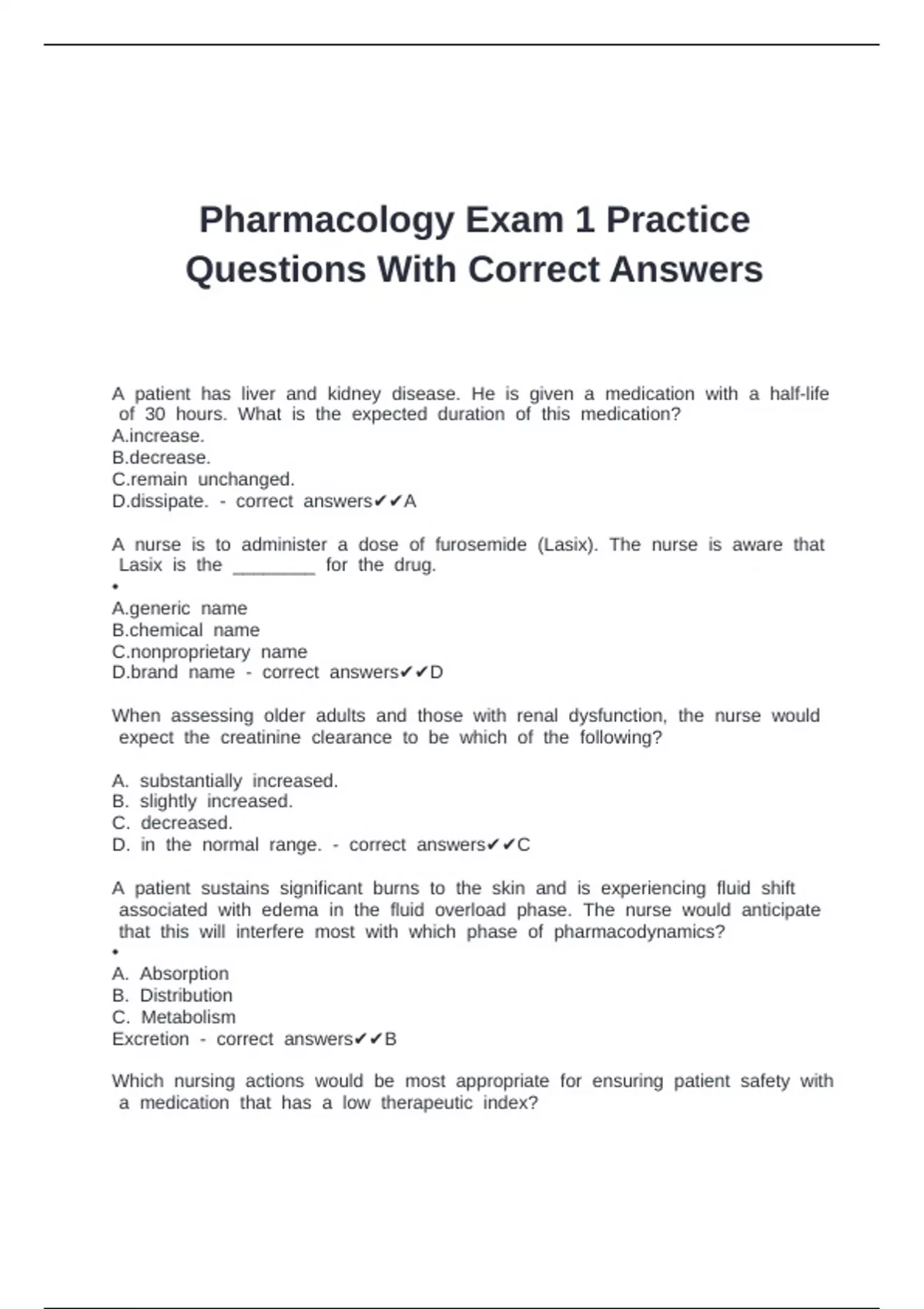 Pharmacology Exam 1 Practice Questions With Correct Answers

A patient has liver and kidney disease. He is given a medication with a half-life of 30 hours. What is the expected duration of this medication?
A.increase.
B.decrease.
C.remain unchanged.
D.dissipate. - correct answers✔✔A

A nurse is to administer a dose of furosemide (Lasix). The nurse is aware that Lasix is the ________ for the drug.
•
A.generic name
B.chemical name
C.nonproprietary name
D.brand name - correct answers✔✔D

When assessing older adults and those with renal dysfunction, the nurse would expect the creatinine clearance to be which of the following?

A. substantially increased.
B. slightly increased.
C. decreased.
D. in the normal range. - correct answers✔✔C

A patient sustains significant burns to the skin and is experiencing fluid shift associated with edema in the fluid overload phase. The nurse would anticipate that this will interfere most with which phase of pharmacodynamics?
•
A. Absorption
B. Distribution
C. Metabolism
Excretion - correct answers✔✔B

Which nursing actions would be most appropriate for ensuring patient safety with a medication that has a low therapeutic index?